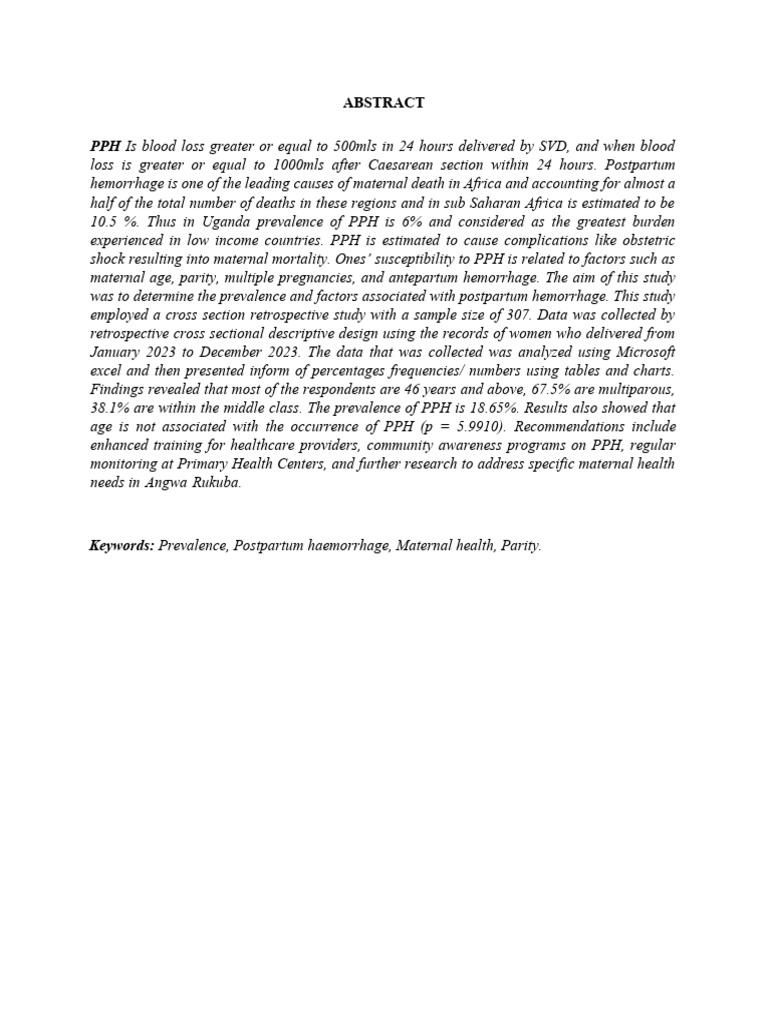 ABSTRACT

PPH Is blood loss greater or equal to 500mls in 24 hours delivered by SVD, and when blood loss is greater or equal to 1000mls after Caesarean section within 24 hours. Postpartum hemorrhage is one of the leading causes of maternal death in Africa and accounting for almost a half of the total number of deaths in these regions and in sub Saharan Africa is estimated to be 10.5 %. Thus in Uganda prevalence of PPH is 6% and considered as the greatest burden experienced in low income countries. PPH is estimated to cause complications like obstetric shock resulting into maternal mortality. Ones' susceptibility to PPH is related to factors such as maternal age, parity, multiple pregnancies, and antepartum hemorrhage. The aim of this study was to determine the prevalence and factors associated with postpartum hemorrhage. This study employed a cross section retrospective study with a sample size of 307. Data was collected by retrospective cross sectional descriptive design using the records of women who delivered from January 2023 to December 2023. The data that was collected was analyzed using Microsoft excel and then presented inform of percentages frequencies/ numbers using tables and charts. Findings revealed that most of the respondents are 46 years and above, 67.5% are multiparous, 38.1% are within the middle class. The prevalence of PPH is 18.65%. Results also showed that age is not associated with the occurrence of PPH (p = 5.9910). Recommendations include enhanced training for healthcare providers, community awareness programs on PPH, regular monitoring at Primary Health Centers, and further research to address specific maternal health needs in Angwa Rukuba.

Keywords: Prevalence, Postpartum haemorrhage, Maternal health, Parity.